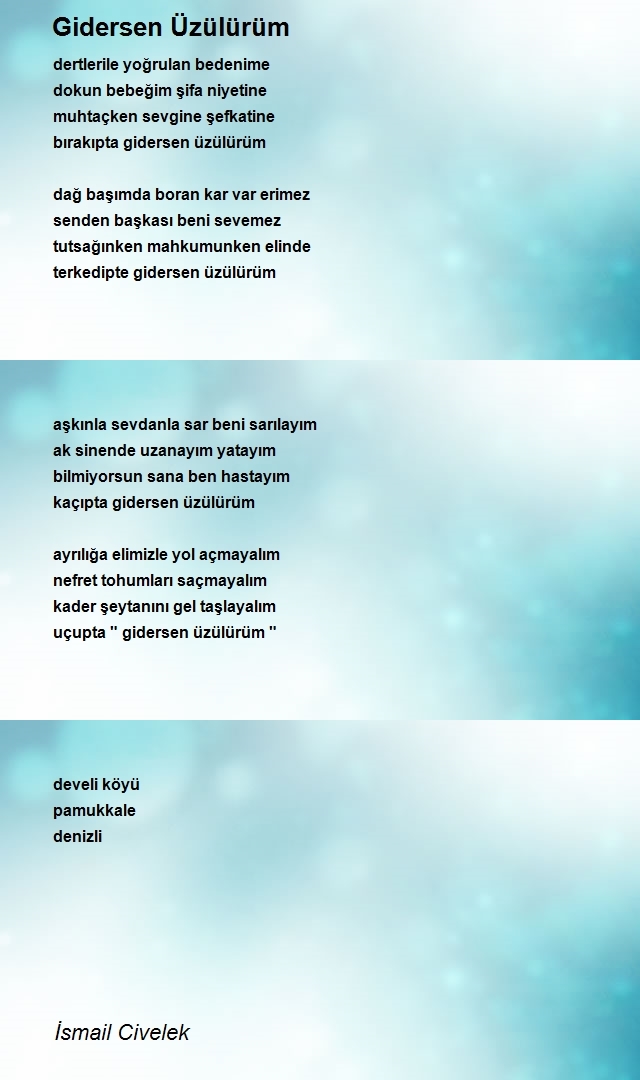 Gidersen Üzülürüm

dertlerile yoğrulan bedenime
dokun bebeğim şifa niyetine
muhtaçken sevgine şefkatine
bırakıpta gidersen üzülürüm

dağ başımda boran kar var erimez
senden başkası beni sevemez
tutsağınken mahkumunken elinde
terkedipte gidersen üzülürüm

aşkınla sevdanla sar beni sarılayım
ak sinende uzanayım yatayım
bilmiyorsun sana ben hastayım
kaçıpta gidersen üzülürüm

ayrılığa elimizle yol açmayalım
nefret tohumları saçmayalım
kader şeytanını gel taşlayalım
uçupta '' gidersen üzülürüm ''

develi köyü
pamukkale
denizli

İsmail Civelek